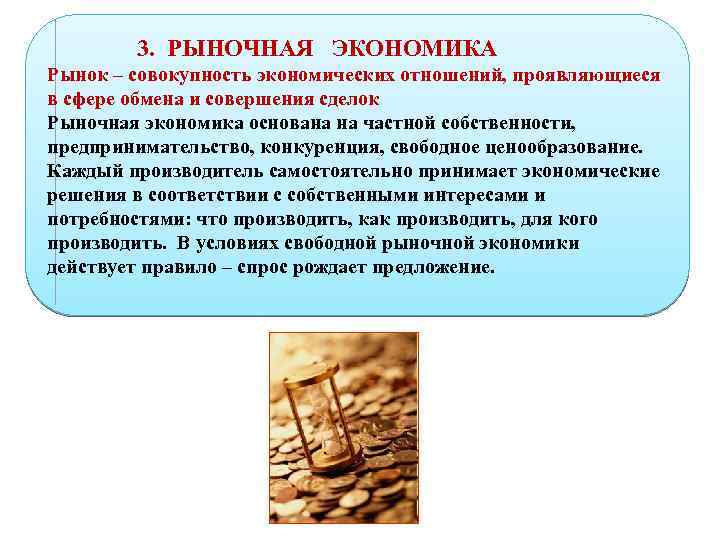 3. РЫНОЧНАЯ ЭКОНОМИКА

Рынок – совокупность экономических отношений, проявляющиеся в сфере обмена и совершения сделок

Рыночная экономика основана на частной собственности, предпринимательство, конкуренция, свободное ценообразование. Каждый производитель самостоятельно принимает экономические решения в соответствии с собственными интересами и потребностями: что производить, как производить, для кого производить. В условиях свободной рыночной экономики действует правило – спрос рождает предложение.